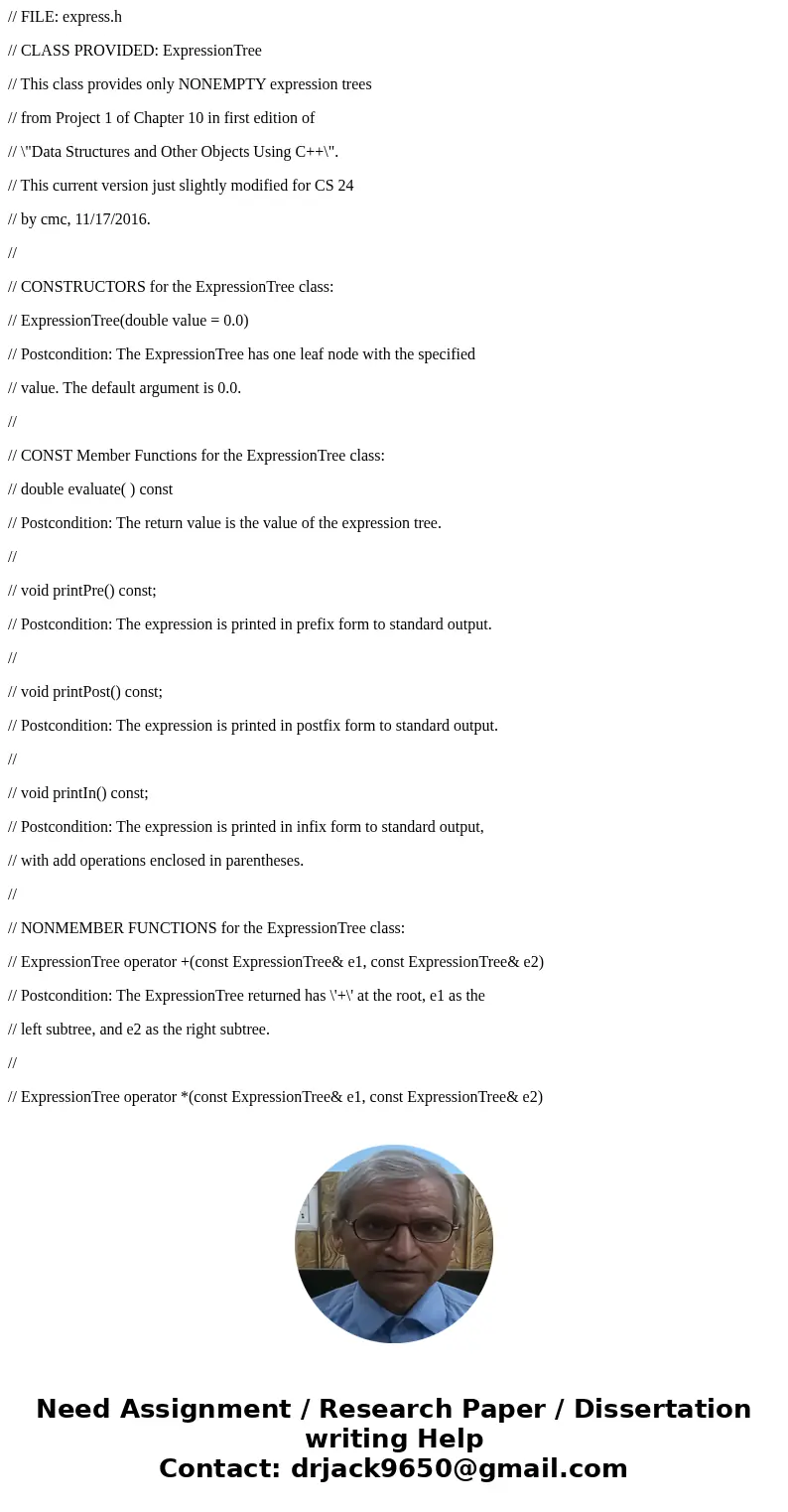 // FILE: express.h

// CLASS PROVIDED: ExpressionTree

// This class provides only NONEMPTY expression trees

// from Project 1 of Chapter 10 in first edition of

// \"Data Structures and Other Objects Using C++\".

// This current version just slightly modified for CS 24

// by cmc, 11/17/2016.

//

// CONSTRUCTORS for the ExpressionTree class:

// ExpressionTree(double value = 0.0)

// Postcondition: The ExpressionTree has one leaf node with the specified

// value. The default argument is 0.0.

//

// CONST Member Functions for the ExpressionTree class:

// double evaluate( ) const

// Postcondition: The return value is the value of the expression tree.

//

// void printPre() const;

// Postcondition: The expression is printed in prefix form to standard output.

//

// void printPost() const;

// Postcondition: The expression is printed in postfix form to standard output.

//

// void printIn() const;

// Postcondition: The expression is printed in infix form to standard output,

// with add operations enclosed in parentheses.

//

// NONMEMBER FUNCTIONS for the ExpressionTree class:

// ExpressionTree operator +(const ExpressionTree& e1, const ExpressionTree& e2)

// Postcondition: The ExpressionTree returned has \'+\' at the root, e1 as the

// left subtree, and e2 as the right subtree.

//

// ExpressionTree operator *(const ExpressionTree& e1, const ExpressionTree& e2)

Need Assignment / Research Paper / Dissertation writing Help
Contact: drjack9650@gmail.com